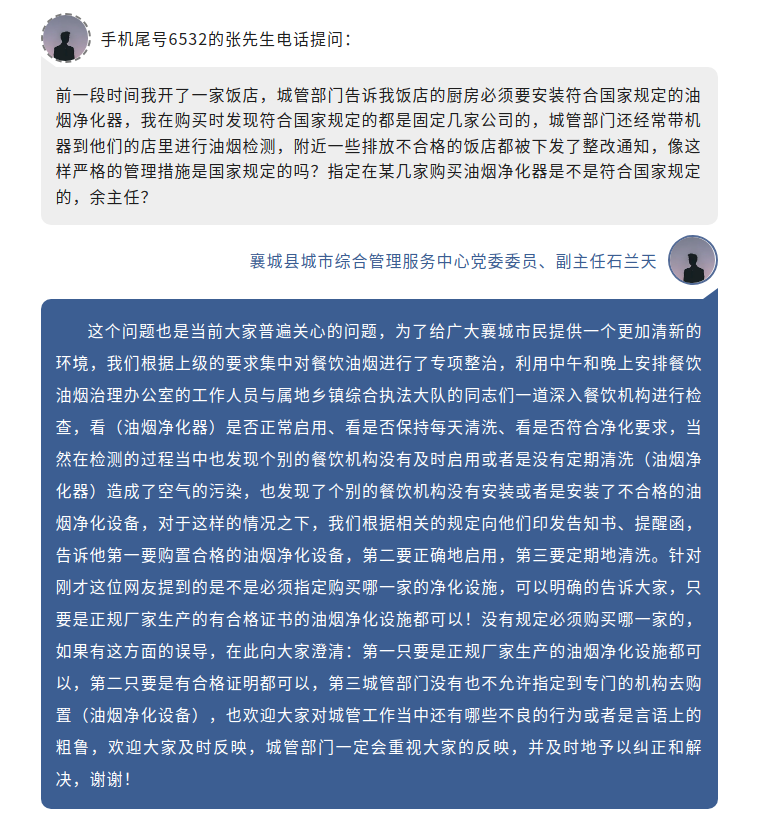 手机尾号6532的张先生电话提问：

前一段时间我开了一家饭店，城管部门告诉我饭店的厨房必须要安装符合国家规定的油烟净化器，我在购买时发现符合国家规定的都是固定几家公司的，城管部门还经常带机器到他们的店里进行油烟检测，附近一些排放不合格的饭店都被下发了整改通知，像这样严格的管理措施是国家规定的吗？指定在某几家购买油烟净化器是不是符合国家规定的，余主任？

襄城县城市综合管理服务中心党委委员、副主任石兰天

这个问题也是当前大家普遍关心的问题，为了给广大襄城市民提供一个更加清新的环境，我们根据上级的要求集中对餐饮油烟进行了专项整治，利用中午和晚上安排餐饮油烟治理办公室的工作人员与属地乡镇综合执法大队的同志们一道深入餐饮机构进行检查，看（油烟净化器）是否正常启用、看是否保持每天清洗、看是否符合净化要求，当然在检测的过程当中也发现个别的餐饮机构没有及时启用或者是没有定期清洗（油烟净化器）造成了空气的污染，也发现了个别的餐饮机构没有安装或者是安装了不合格的油烟净化设备，对于这样的情况之下，我们根据相关的规定向他们印发告知书、提醒函，告诉他第一要购置合格的油烟净化设备，第二要正确地启用，第三要定期地清洗。针对刚才这位网友提到的是不是必须指定购买哪一家的净化设施，可以明确的告诉大家，只要是正规厂家生产的有合格证书的油烟净化设施都可以！没有规定必须购买哪一家的，如果有这方面的误导，在此向大家澄清：第一只要是正规厂家生产的油烟净化设施都可以，第二只要是有合格证明都可以，第三城管部门没有也不允许指定到专门的机构去购置（油烟净化设备），也欢迎大家对城管工作当中还有哪些不良的行为或者是言语上的粗鲁，欢迎大家及时反映，城管部门一定会重视大家的反映，并及时地予以纠正和解决，谢谢！